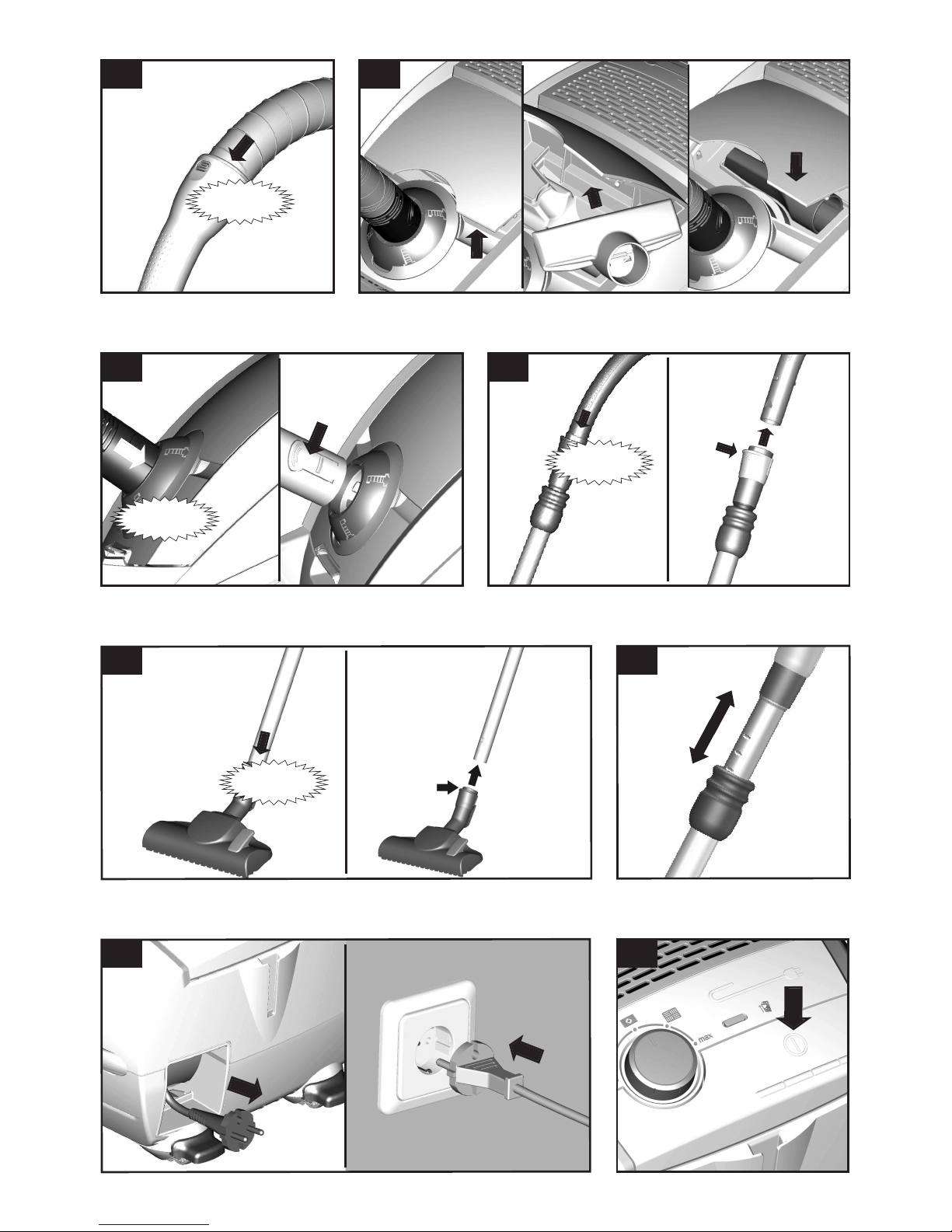 max